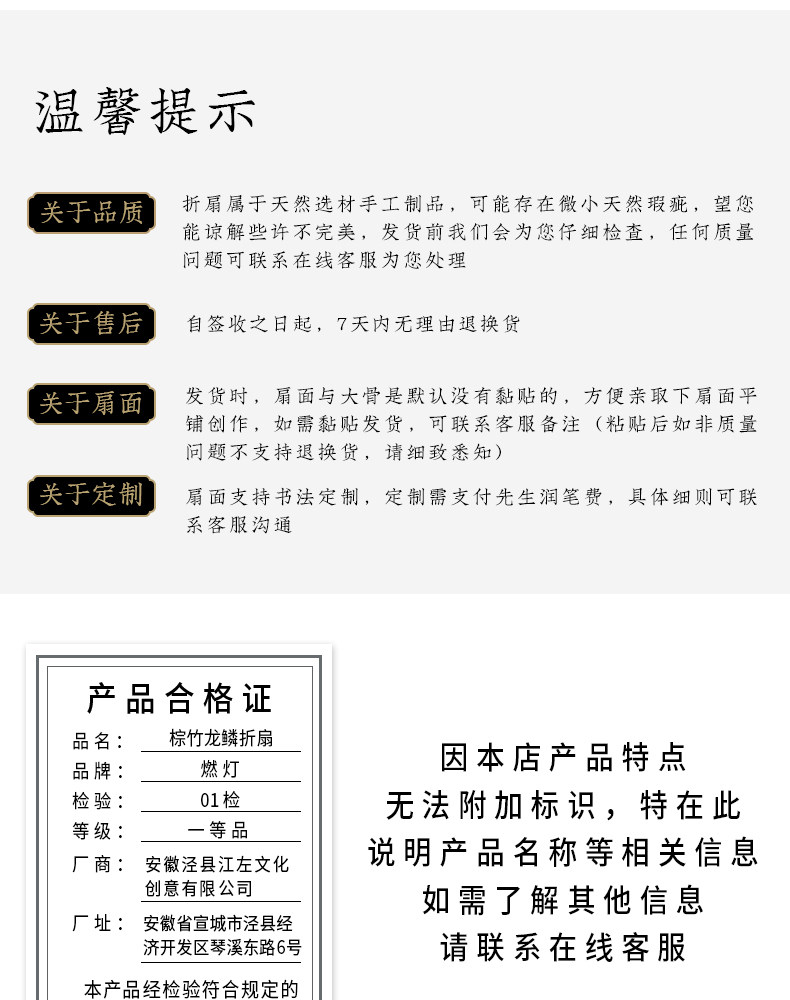 温馨提示

关于品质
折扇属于天然选材手工制品，可能存在微小天然瑕疵，望您能谅解些许不完美，发货前我们会为您仔细检查，任何质量问题可联系在线客服为您处理

关于售后
自签收之日起，7天内无理由退换货

关于扇面
发货时，扇面与大骨是默认没有黏贴的，方便亲取下扇面平铺创作，如需黏贴发货，可联系客服备注（粘贴后如非质量问题不支持退换货，请细致悉知）

关于定制
扇面支持书法定制，定制需支付先生润笔费，具体细则可联系客服沟通

产品合格证
品名：棕竹龙鳞折扇
品牌：燃灯
检验：01检
等级：一等品
厂商：安徽泾县江左文化创意有限公司
厂址：安徽省宣城市泾县经济开发区琴溪东路6号
本产品经检验符合规定的

因本店产品特点
无法附加标识，特在此
说明产品名称等相关信息
如需了解其他信息
请联系在线客服